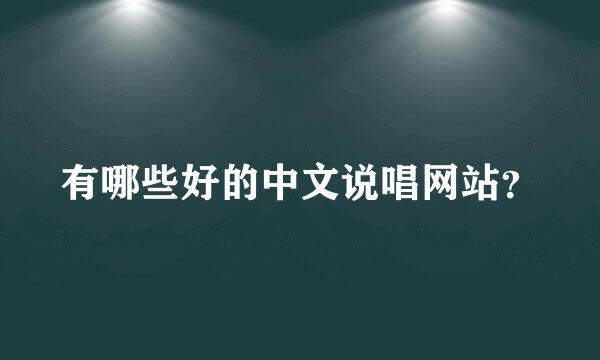 有哪些好的中文说唱网站?